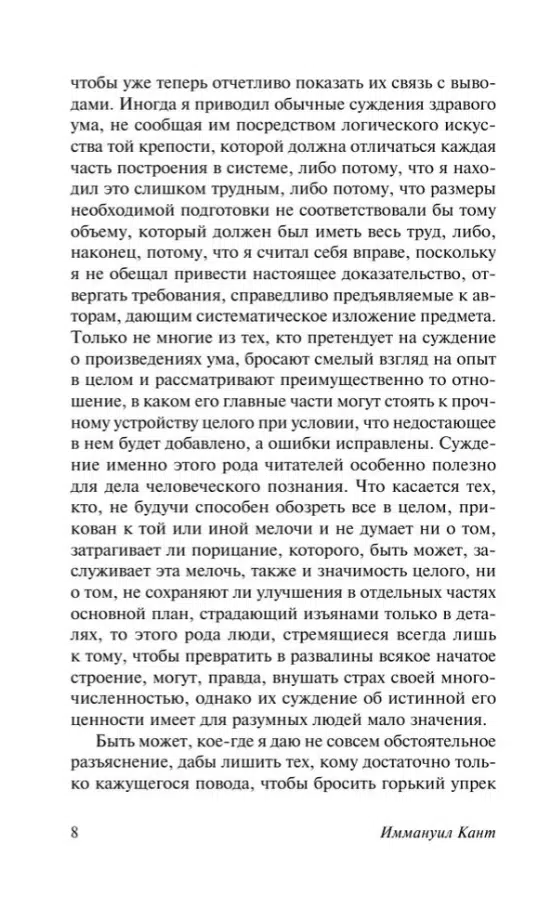 чтобы уже теперь отчетливо показать их связь с выводами. Иногда я приводил обычные суждения здравого ума, не сообщая им посредством логического искусства той крепости, которой должна отличаться каждая часть построения в системе, либо потому, что я находил это слишком трудным, либо потому, что размеры необходимой подготовки не соответствовали бы тому объему, который должен был иметь весь труд, либо, наконец, потому, что я считал себя вправе, поскольку я не обещал привести настоящее доказательство, отвергать требования, справедливо предъявляемые к авторам, дающим систематическое изложение предмета. Только не многие из тех, кто претендует на суждение о произведениях ума, бросают смелый взгляд на опыт в целом и рассматривают преимущественно то отношение, в каком его главные части могут стоять к прочному устройству целого при условии, что недостающее в нем будет добавлено, а ошибки исправлены. Суждение именно этого рода читателей особенно полезно для дела человеческого познания. Что касается тех, кто, не будучи способен обозреть все в целом, прикован к той или иной мелочи и не думает ни о том, затрагивает ли порицание, которого, быть может, заслуживает эта мелочь, также и значимость целого, ни о том, не сохраняют ли улучшения в отдельных частях основной план, страдающий изъянами только в деталях, то этого рода люди, стремящиеся всегда лишь к тому, чтобы превратить в развалины всякое начатое строение, могут, правда, внушать страх своей многочисленностью, однако их суждение об истинной его ценности имеет для разумных людей мало значения.

Быть может, кое-где я даю не совсем обстоятельное разъяснение, дабы лишить тех, кому достаточно только кажущегося повода, чтобы бросить горький упрек

8 Иммануил Кант